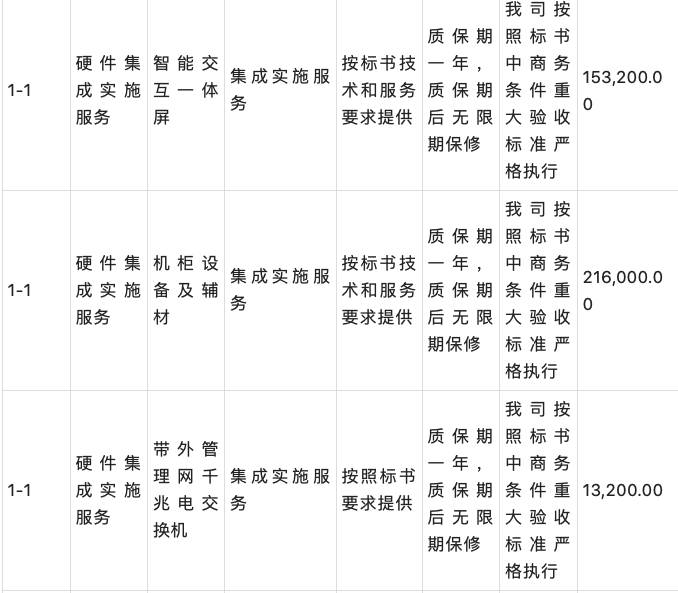 | 1-1 | 硬件集成实施服务 | 智能交互一体屏 | 集成实施服务 | 按标书技术和服务要求提供 | 质保期一年，质保期后无限期保修 | 我司按照标书中商务条件重大验收标准严格执行 | 153,200.00 |
|---|---|---|---|---|---|---|---|
| 1-1 | 硬件集成实施服务 | 机柜设备及辅材 | 集成实施服务 | 按标书技术和服务要求提供 | 质保期一年，质保期后无限期保修 | 我司按照标书中商务条件重大验收标准严格执行 | 216,000.00 |
| 1-1 | 硬件集成实施服务 | 带外管理网千兆电交换机 | 集成实施服务 | 按照标书要求提供 | 质保期一年，质保期后无限期保修 | 我司按照标书中商务条件重大验收标准严格执行 | 13,200.00 |